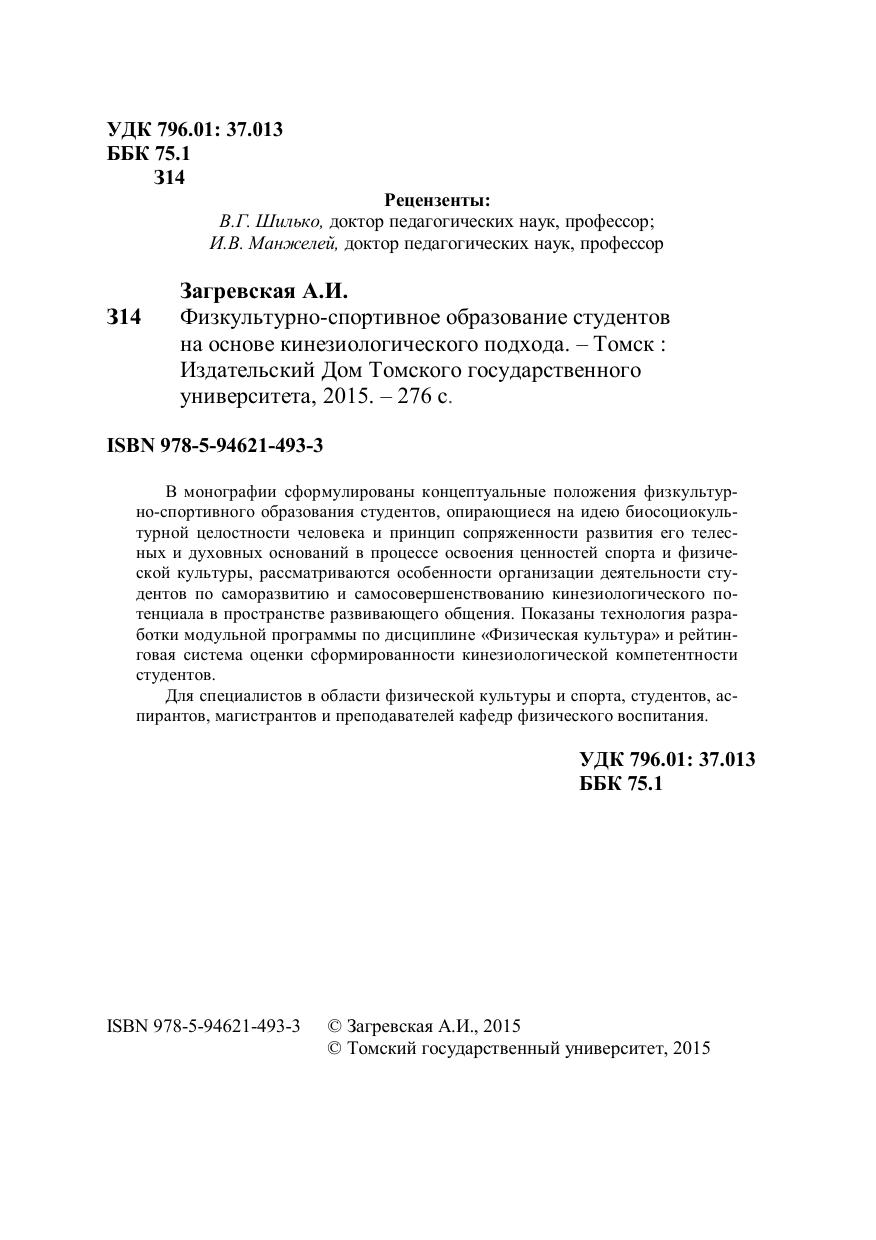 УДК 796.01: 37.013
ББК 75.1
З14

Рецензенты:
В.Г. Шилько, доктор педагогических наук, профессор;
И.В. Манжелей, доктор педагогических наук, профессор

Загревская А.И.
З14 Физкультурно-спортивное образование студентов на основе кинезиологического подхода. – Томск : Издательский Дом Томского государственного университета, 2015. – 276 с.

ISBN 978-5-94621-493-3

В монографии сформулированы концептуальные положения физкультурно-спортивного образования студентов, опирающиеся на идею биосоциокультурной целостности человека и принцип сопряженности развития его телесных и духовных оснований в процессе освоения ценностей спорта и физической культуры, рассматриваются особенности организации деятельности студентов по саморазвитию и самосовершенствованию кинезиологического потенциала в пространстве развивающего общения. Показаны технология разработки модульной программы по дисциплине «Физическая культура» и рейтинговая система оценки сформированности кинезиологической компетентности студентов.

Для специалистов в области физической культуры и спорта, студентов, аспирантов, магистрантов и преподавателей кафедр физического воспитания.

УДК 796.01: 37.013
ББК 75.1

ISBN 978-5-94621-493-3 © Загревская А.И., 2015
© Томский государственный университет, 2015